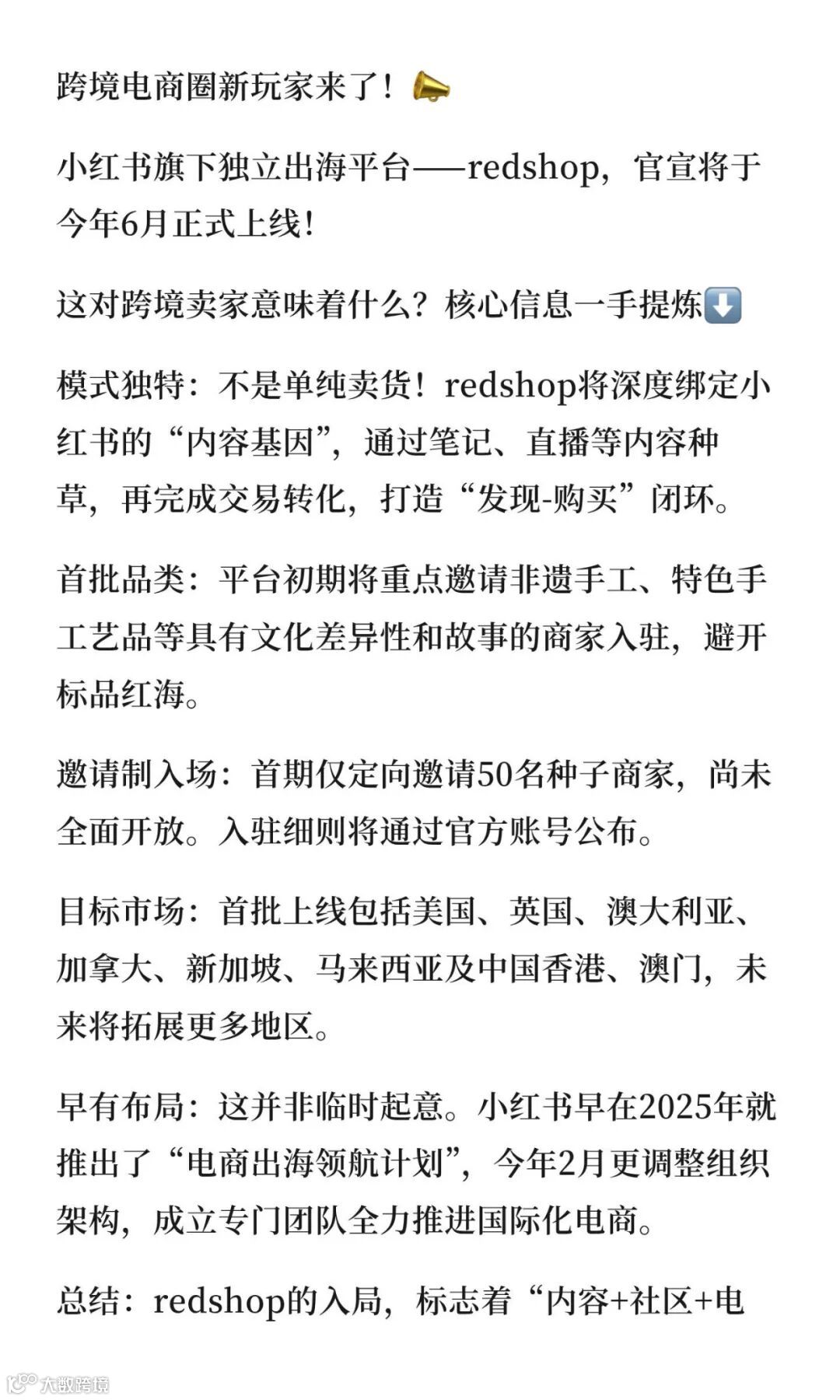 跨境电商圈新玩家来了！📣

小红书旗下独立出海平台——redshop，官宣将于今年6月正式上线！

这对跨境卖家意味着什么？核心信息一手提炼⬇️

模式独特：不是单纯卖货！redshop将深度绑定小红书的“内容基因”，通过笔记、直播等内容种草，再完成交易转化，打造“发现-购买”闭环。

首批品类：平台初期将重点邀请非遗手工、特色手工艺品等具有文化差异性和故事的商家入驻，避开标品红海。

邀请制入场：首期仅定向邀请50名种子商家，尚未全面开放。入驻细则将通过官方账号公布。

目标市场：首批上线包括美国、英国、澳大利亚、加拿大、新加坡、马来西亚及中国香港、澳门，未来将拓展更多地区。

早有布局：这并非临时起意。小红书早在2025年就推出了“电商出海领航计划”，今年2月更调整组织架构，成立专门团队全力推进国际化电商。

总结：redshop的入局，标志着“内容+社区+电

大数跨境